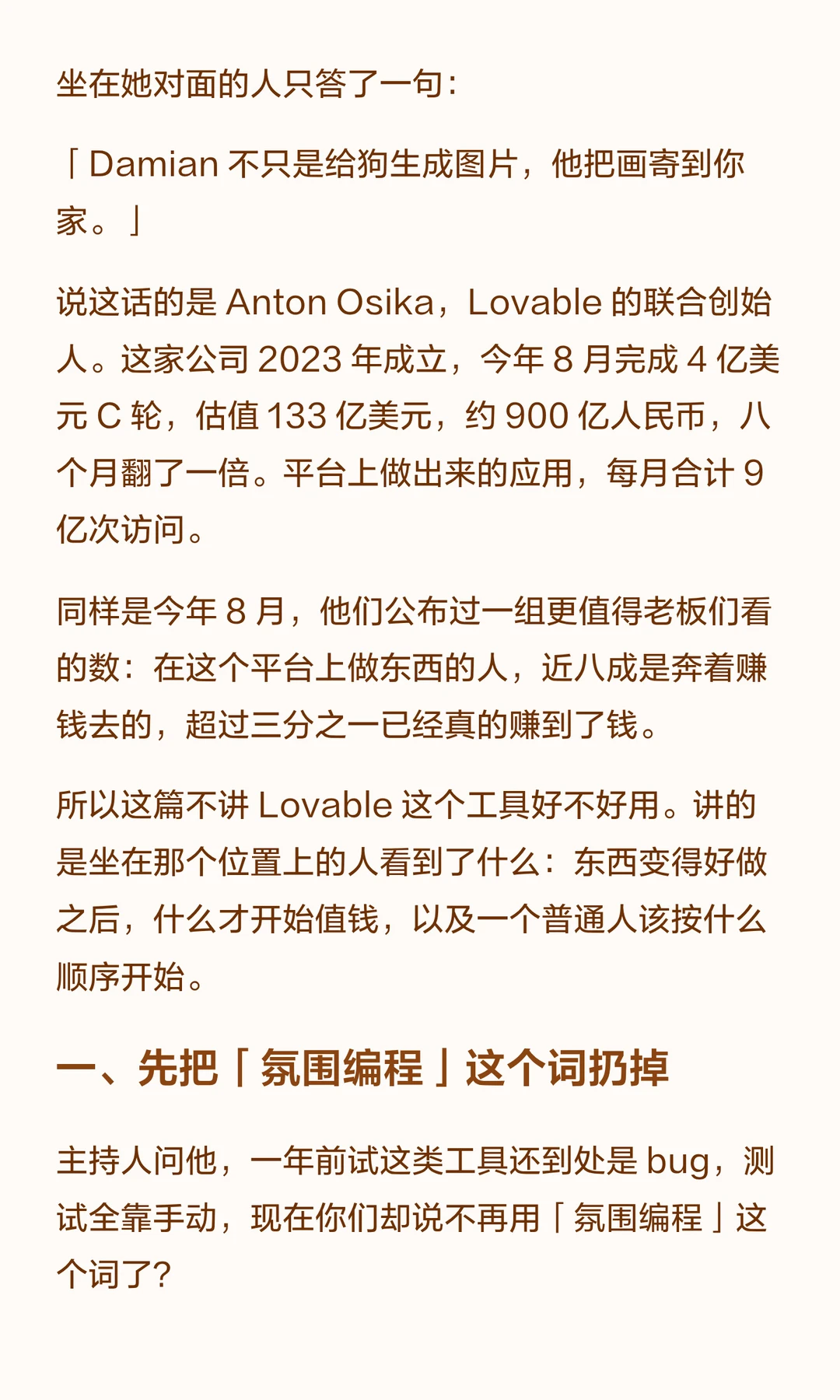 坐在她对面的人只答了一句：

「Damian不只是给狗生成图片，他把画寄到你家。」

说这话的是Anton Osika，Lovable的联合创始人。这家公司2023年成立，今年8月完成4亿美元C轮，估值133亿美元，约900亿人民币，八个月翻了一倍。平台上做出来的应用，每月合计9亿次访问。

同样是今年8月，他们公布过一组更值得老板们看的数：在这个平台上做东西的人，近八成是奔着赚钱去的，超过三分之一已经真的赚到了钱。

所以这篇不讲Lovable这个工具好不好用。讲的是坐在那个位置上的人看到了什么：东西变得好做之后，什么才开始值钱，以及一个普通人该按什么顺序开始。

一、先把「氛围编程」这个词扔掉

主持人问他，一年前试这类工具还到处是bug，测试全靠手动，现在你们却说不再用「氛围编程」这个词了？